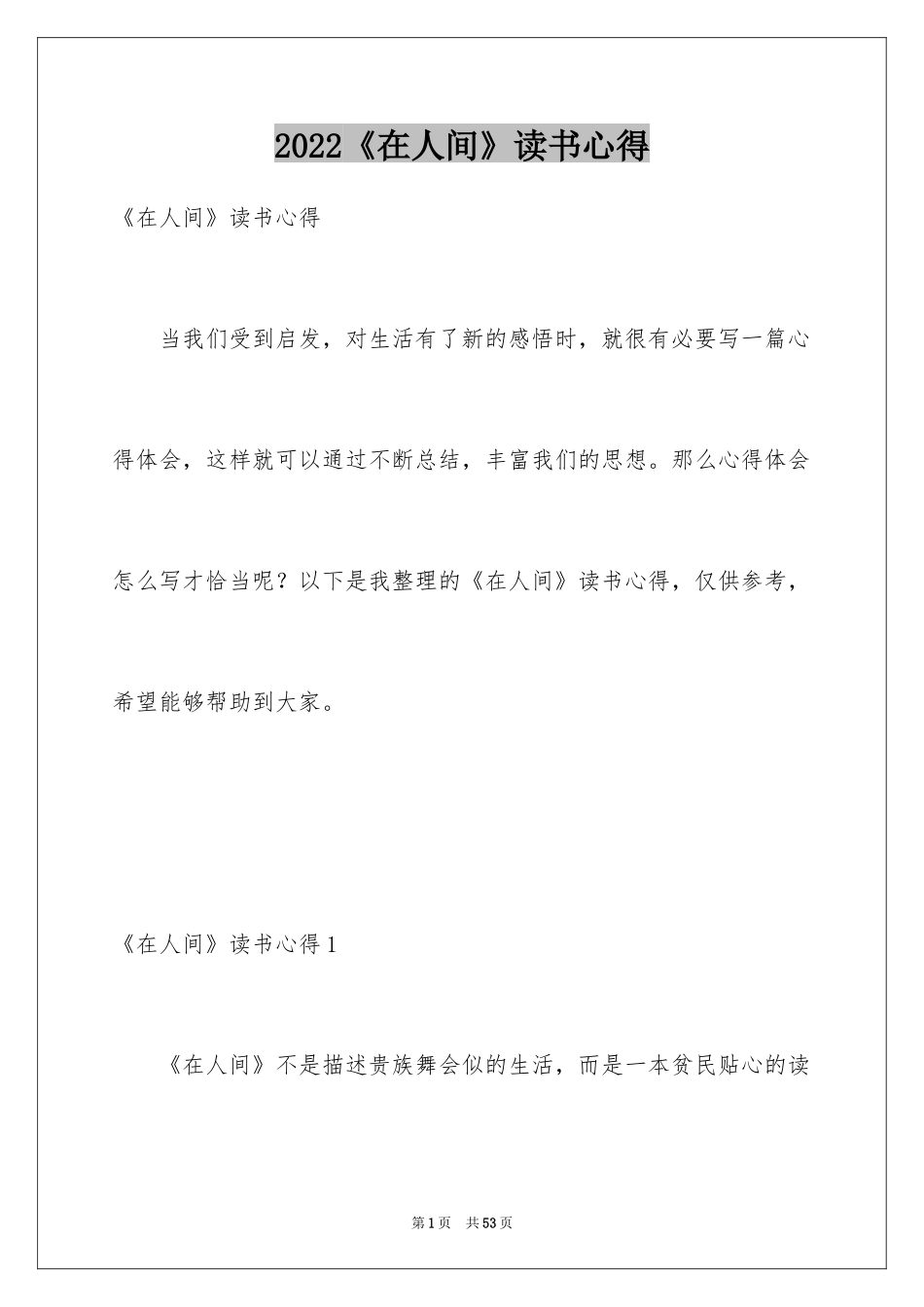 2022《在人间》读书心得

《在人间》读书心得

当我们受到启发，对生活有了新的感悟时，就很有必要写一篇心得体会，这样就可以通过不断总结，丰富我们的思想。那么心得体会怎么写才恰当呢？以下是我整理的《在人间》读书心得，仅供参考，希望能够帮助到大家。

《在人间》读书心得1

《在人间》不是描述贵族舞会似的生活，而是一本贫民贴心的读

第1页 共53页